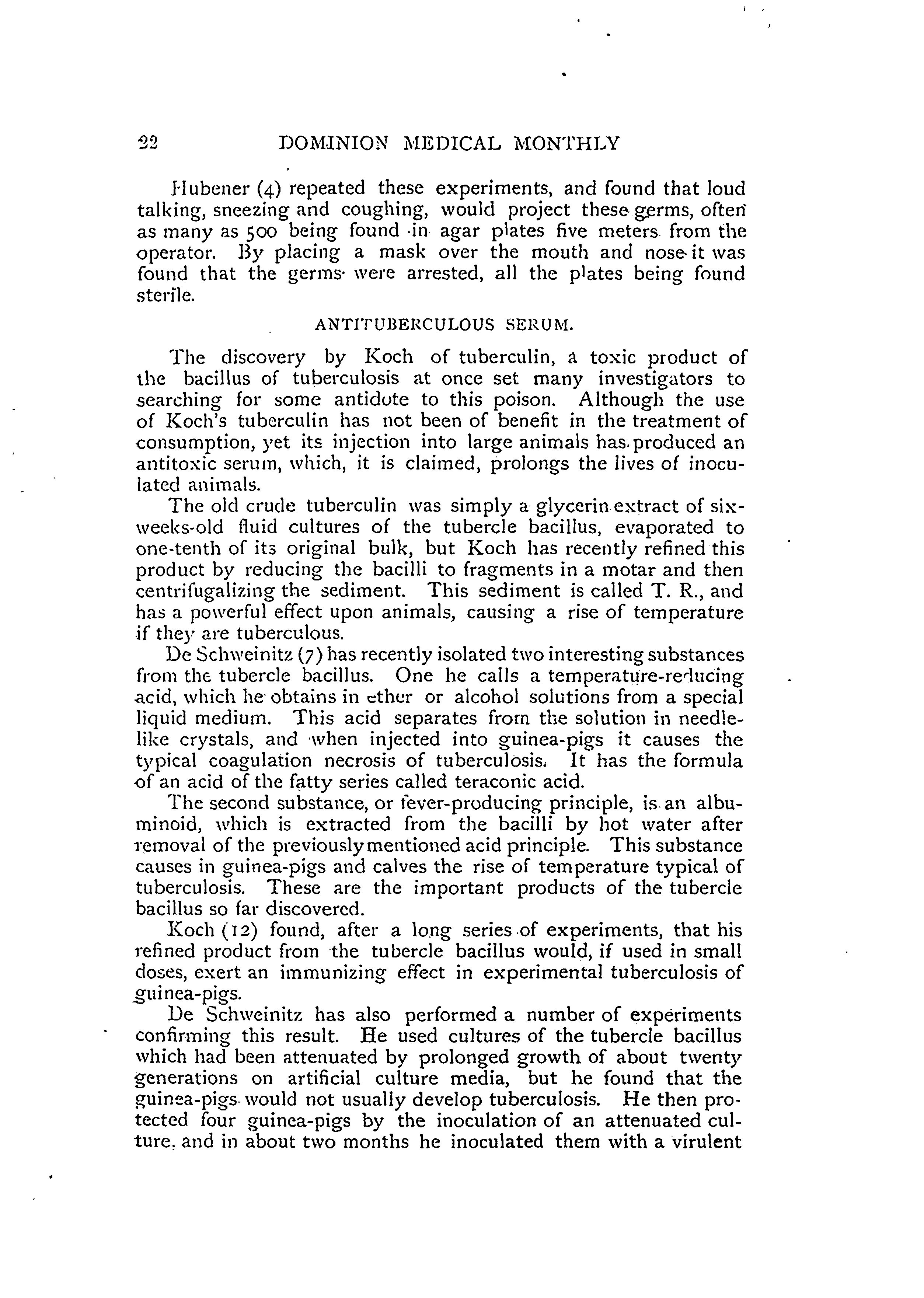 22 DOMINION MEDICAL MONTHLY

Hubener (4) repeated these experiments, and found that loud talking, sneezing and coughing, would project these germs, often as many as 500 being found in agar plates five meters from the operator. By placing a mask over the mouth and nose it was found that the germs were arrested, all the plates being found sterile.

ANTITUBERCULOUS SERUM.

The discovery by Koch of tuberculin, a toxic product of the bacillus of tuberculosis at once set many investigators to searching for some antidote to this poison. Although the use of Koch's tuberculin has not been of benefit in the treatment of consumption, yet its injection into large animals has produced an antitoxic serum, which, it is claimed, prolongs the lives of inoculated animals.

The old crude tuberculin was simply a glycerin extract of six-weeks-old fluid cultures of the tubercle bacillus, evaporated to one-tenth of its original bulk, but Koch has recently refined this product by reducing the bacilli to fragments in a motar and then centrifugalizing the sediment. This sediment is called T. R., and has a powerful effect upon animals, causing a rise of temperature if they are tuberculous.

De Schweinitz (7) has recently isolated two interesting substances from the tubercle bacillus. One he calls a temperature-reducing acid, which he obtains in ether or alcohol solutions from a special liquid medium. This acid separates from the solution in needle-like crystals, and when injected into guinea-pigs it causes the typical coagulation necrosis of tuberculosis. It has the formula of an acid of the fatty series called teraconic acid.

The second substance, or fever-producing principle, is an albuminoid, which is extracted from the bacilli by hot water after removal of the previously mentioned acid principle. This substance causes in guinea-pigs and calves the rise of temperature typical of tuberculosis. These are the important products of the tubercle bacillus so far discovered.

Koch (12) found, after a long series of experiments, that his refined product from the tubercle bacillus would, if used in small doses, exert an immunizing effect in experimental tuberculosis of guinea-pigs.

De Schweinitz has also performed a number of experiments confirming this result. He used cultures of the tubercle bacillus which had been attenuated by prolonged growth of about twenty generations on artificial culture media, but he found that the guinea-pigs would not usually develop tuberculosis. He then protected four guinea-pigs by the inoculation of an attenuated culture, and in about two months he inoculated them with a virulent